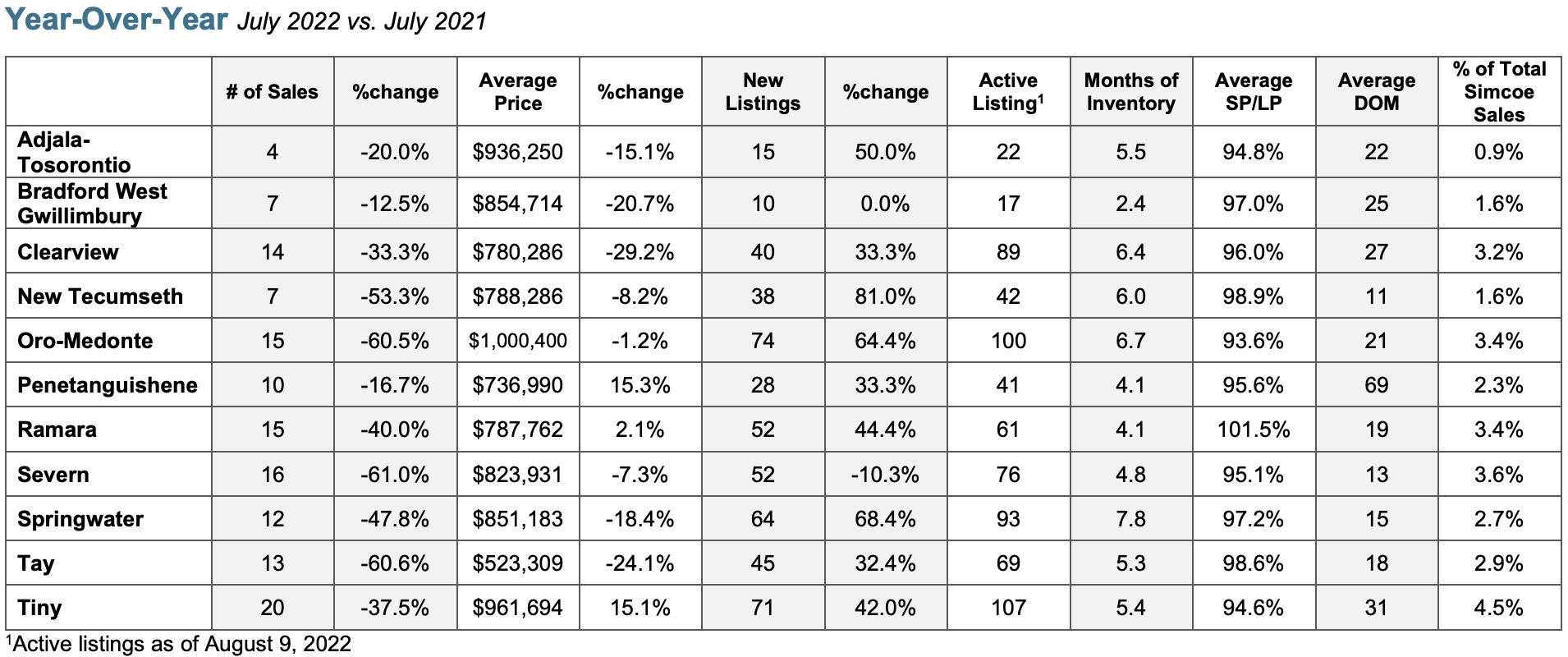 Year-Over-Year July 2022 vs. July 2021

|  | # of Sales | %change | Average Price | %change | New Listings | %change | Active Listing$^{1}$ | Months of Inventory | Average SP/LP | Average DOM | % of Total Simcoe Sales |
|---|---|---|---|---|---|---|---|---|---|---|---|
| Adjala-Tosorontio | 4 | -20.0% | $936,250 | -15.1% | 15 | 50.0% | 22 | 5.5 | 94.8% | 22 | 0.9% |
| Bradford West Gwillimbury | 7 | -12.5% | $854,714 | -20.7% | 10 | 0.0% | 17 | 2.4 | 97.0% | 25 | 1.6% |
| Clearview | 14 | -33.3% | $780,286 | -29.2% | 40 | 33.3% | 89 | 6.4 | 96.0% | 27 | 3.2% |
| New Tecumseth | 7 | -53.3% | $788,286 | -8.2% | 38 | 81.0% | 42 | 6.0 | 98.9% | 11 | 1.6% |
| Oro-Medonte | 15 | -60.5% | $1,000,400 | -1.2% | 74 | 64.4% | 100 | 6.7 | 93.6% | 21 | 3.4% |
| Penetanguishene | 10 | -16.7% | $736,990 | 15.3% | 28 | 33.3% | 41 | 4.1 | 95.6% | 69 | 2.3% |
| Ramara | 15 | -40.0% | $787,762 | 2.1% | 52 | 44.4% | 61 | 4.1 | 101.5% | 19 | 3.4% |
| Severn | 16 | -61.0% | $823,931 | -7.3% | 52 | -10.3% | 76 | 4.8 | 95.1% | 13 | 3.6% |
| Springwater | 12 | -47.8% | $851,183 | -18.4% | 64 | 68.4% | 93 | 7.8 | 97.2% | 15 | 2.7% |
| Tay | 13 | -60.6% | $523,309 | -24.1% | 45 | 32.4% | 69 | 5.3 | 98.6% | 18 | 2.9% |
| Tiny | 20 | -37.5% | $961,694 | 15.1% | 71 | 42.0% | 107 | 5.4 | 94.6% | 31 | 4.5% |

$^{1}$Active listings as of August 9, 2022